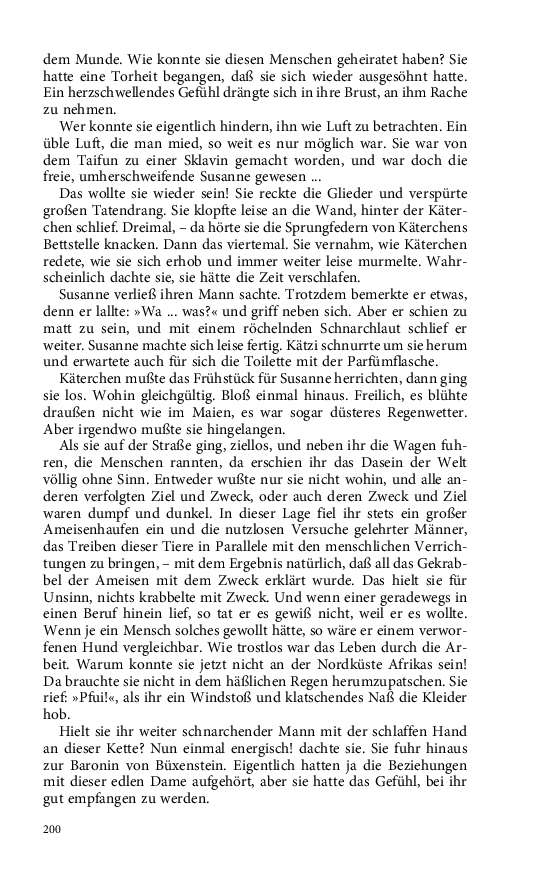 dem Munde. Wie konnte sie diesen Menschen geheiratet haben? Sie hatte eine Torheit begangen, daß sie sich wieder ausgesöhnt hatte. Ein herzschwellendes Gefühl drängte sich in ihre Brust, an ihm Rache zu nehmen.

Wer konnte sie eigentlich hindern, ihn wie Luft zu betrachten. Ein üble Luft, die man mied, so weit es nur möglich war. Sie war von dem Taifun zu einer Sklavin gemacht worden, und war doch die freie, umherschweifende Susanne gewesen ...

Das wollte sie wieder sein! Sie reckte die Glieder und verspürte großen Tatendrang. Sie klopfte leise an die Wand, hinter der Käterchen schlief. Dreimal, – da hörte sie die Sprungfedern von Käterchens Bettstelle knacken. Dann das viertemal. Sie vernahm, wie Käterchen redete, wie sie sich erhob und immer weiter leise murmelte. Wahrscheinlich dachte sie, sie hätte die Zeit verschlafen.

Susanne verließ ihren Mann sachte. Trotzdem bemerkte er etwas, denn er lallte: »Wa ... was?« und griff neben sich. Aber er schien zu matt zu sein, und mit einem röchelnden Schnarchlaut schlief er weiter. Susanne machte sich leise fertig. Kätzi schnurrte um sie herum und erwartete auch für sich die Toilette mit der Parfümflasche.

Käterchen mußte das Frühstück für Susanne herrichten, dann ging sie los. Wohin gleichgültig. Bloß einmal hinaus. Freilich, es blühte draußen nicht wie im Maien, es war sogar düsteres Regenwetter. Aber irgendwo mußte sie hingelangen.

Als sie auf der Straße ging, ziellos, und neben ihr die Wagen fuhren, die Menschen rannten, da erschien ihr das Dasein der Welt völlig ohne Sinn. Entweder wußte nur sie nicht wohin, und alle anderen verfolgten Ziel und Zweck, oder auch deren Zweck und Ziel waren dumpf und dunkel. In dieser Lage fiel ihr stets ein großer Ameisenhaufen ein und die nutzlosen Versuche gelehrter Männer, das Treiben dieser Tiere in Parallele mit den menschlichen Verrichtungen zu bringen, – mit dem Ergebnis natürlich, daß all das Gekrabbel der Ameisen mit dem Zweck erklärt wurde. Das hielt sie für Unsinn, nichts krabbelte mit Zweck. Und wenn einer geradewegs in einen Beruf hinein lief, so tat er es gewiß nicht, weil er es wollte. Wenn je ein Mensch solches gewollt hätte, so wäre er einem verworfenen Hund vergleichbar. Wie trostlos war das Leben durch die Arbeit. Warum konnte sie jetzt nicht an der Nordküste Afrikas sein! Da brauchte sie nicht in dem häßlichen Regen herumzupatschen. Sie rief: »Pfui!«, als ihr ein Windstoß und klatschendes Naß die Kleider hob.

Hielt sie ihr weiter schnarchender Mann mit der schlaffen Hand an dieser Kette? Nun einmal energisch! dachte sie. Sie fuhr hinaus zur Baronin von Büxenstein. Eigentlich hatten ja die Beziehungen mit dieser edlen Dame aufgehört, aber sie hatte das Gefühl, bei ihr gut empfangen zu werden.

200